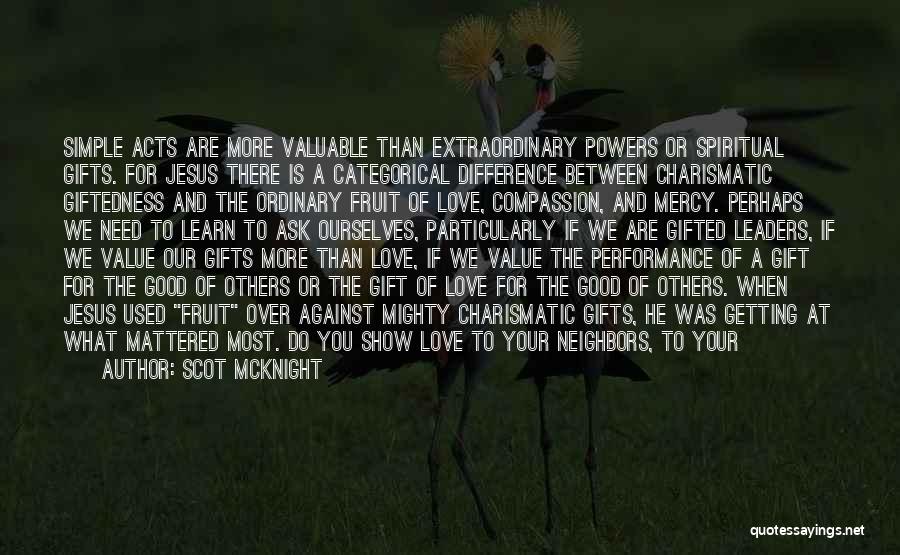 SIMPLE ACTS ARE MORE VALUABLE THAN EXTRAORDINARY POWERS OR SPIRITUAL GIFTS. FOR JESUS THERE IS A CATEGORICAL DIFFERENCE BETWEEN CHARISMATIC GIFTEDNESS AND THE ORDINARY FRUIT OF LOVE, COMPASSION, AND MERCY. PERHAPS WE NEED TO LEARN TO ASK OURSELVES, PARTICULARLY IF WE ARE GIFTED LEADERS, IF WE VALUE OUR GIFTS MORE THAN LOVE, IF WE VALUE THE PERFORMANCE OF A GIFT FOR THE GOOD OF OTHERS OR THE GIFT OF LOVE FOR THE GOOD OF OTHERS. WHEN JESUS USED "FRUIT" OVER AGAINST MIGHTY CHARISMATIC GIFTS, HE WAS GETTING AT WHAT MATTERED MOST. DO YOU SHOW LOVE TO YOUR NEIGHBORS, TO YOUR

AUTHOR: SCOT MCKNIGHT

quotessayings.net